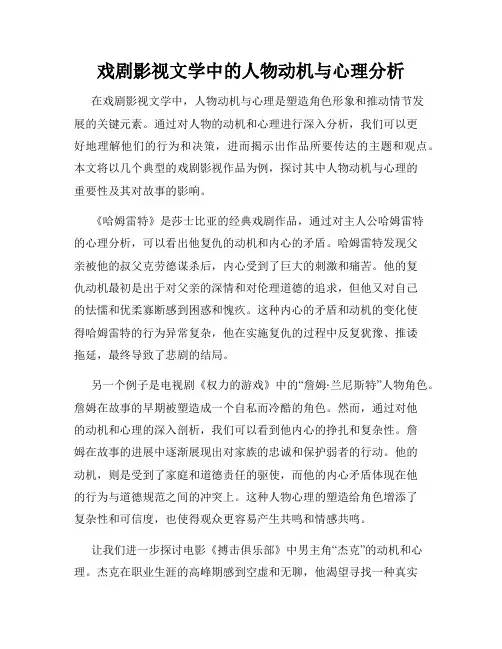 戏剧影视文学中的人物动机与心理分析

在戏剧影视文学中，人物动机与心理是塑造角色形象和推动情节发展的关键元素。通过对人物的动机和心理进行深入分析，我们可以更好地理解他们的行为和决策，进而揭示出作品所要传达的主题和观点。本文将以几个典型的戏剧影视作品为例，探讨其中人物动机与心理的重要性及其对故事的影响。

《哈姆雷特》是莎士比亚的经典戏剧作品，通过对主人公哈姆雷特的心理分析，可以看出他复仇的动机和内心的矛盾。哈姆雷特发现父亲被他的叔父克劳德谋杀后，内心受到了巨大的刺激和痛苦。他的复仇动机最初是出于对父亲的深情和对伦理道德的追求，但他又对自己的怯懦和优柔寡断感到困惑和愧疚。这种内心的矛盾和动机的变化使得哈姆雷特的行为异常复杂，他在实施复仇的过程中反复犹豫、推诿拖延，最终导致了悲剧的结局。

另一个例子是电视剧《权力的游戏》中的“詹姆·兰尼斯特”人物角色。詹姆在故事的早期被塑造成一个自私而冷酷的角色。然而，通过对他的动机和心理的深入剖析，我们可以看到他内心的挣扎和复杂性。詹姆在故事的进展中逐渐展现出对家族的忠诚和保护弱者的行动。他的动机，则是受到了家庭和道德责任的驱使，而他的内心矛盾体现在他的行为与道德规范之间的冲突上。这种人物心理的塑造给角色增添了复杂性和可信度，也使得观众更容易产生共鸣和情感共鸣。

让我们进一步探讨电影《搏击俱乐部》中男主角“杰克”的动机和心理。杰克在职业生涯的高峰期感到空虚和无聊，他渴望寻找一种真实